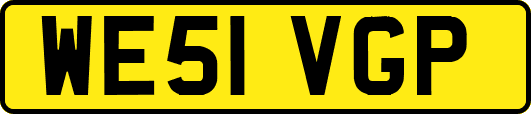 WE51 VGP